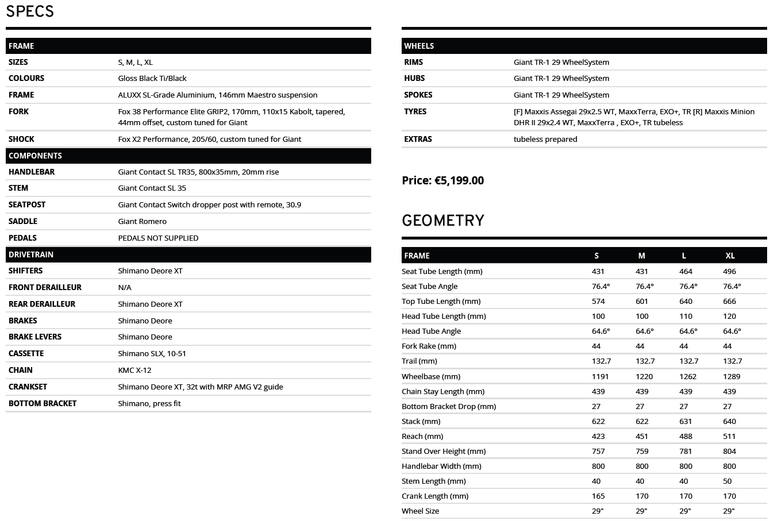 SPECS

| FRAME | |
|---|---|
| SIZES | S, M, L, XL |
| COLOURS | Gloss Black Ti/Black |
| FRAME | ALUXX SL-Grade Aluminium, 146mm Maestro suspension |
| FORK | Fox 38 Performance Elite GRIP2, 170mm, 110x15 Kabolt, tapered, 44mm offset, custom tuned for Giant |
| SHOCK | Fox X2 Performance, 205/60, custom tuned for Giant |
| COMPONENTS | |
| HANDLEBAR | Giant Contact SL TR35, 800x35mm, 20mm rise |
| STEM | Giant Contact SL 35 |
| SEATPOST | Giant Contact Switch dropper post with remote, 30.9 |
| SADDLE | Giant Romero |
| PEDALS | PEDALS NOT SUPPLIED |
| DRIVETRAIN | |
| SHIFTERS | Shimano Deore XT |
| FRONT DERAILLEUR | N/A |
| REAR DERAILLEUR | Shimano Deore XT |
| BRAKES | Shimano Deore |
| BRAKE LEVERS | Shimano Deore |
| CASSETTE | Shimano SLX, 10-51 |
| CHAIN | KMC X-12 |
| CRANKSET | Shimano Deore XT, 32t with MRP AMG V2 guide |
| BOTTOM BRACKET | Shimano, press fit |

| WHEELS | |
|---|---|
| RIMS | Giant TR-1 29 WheelSystem |
| HUBS | Giant TR-1 29 WheelSystem |
| SPOKES | Giant TR-1 29 WheelSystem |
| TYRES | [F] Maxxis Assegai 29x2.5 WT, MaxxTerra, EXO+, TR [R] Maxxis Minion DHR II 29x2.4 WT, MaxxTerra , EXO+, TR tubeless |
| EXTRAS | tubeless prepared |

Price: €5,199.00

GEOMETRY

| FRAME | S | M | L | XL |
|---|---|---|---|---|
| Seat Tube Length (mm) | 431 | 431 | 464 | 496 |
| Seat Tube Angle | 76.4° | 76.4° | 76.4° | 76.4° |
| Top Tube Length (mm) | 574 | 601 | 640 | 666 |
| Head Tube Length (mm) | 100 | 100 | 110 | 120 |
| Head Tube Angle | 64.6° | 64.6° | 64.6° | 64.6° |
| Fork Rake (mm) | 44 | 44 | 44 | 44 |
| Trail (mm) | 132.7 | 132.7 | 132.7 | 132.7 |
| Wheelbase (mm) | 1191 | 1220 | 1262 | 1289 |
| Chain Stay Length (mm) | 439 | 439 | 439 | 439 |
| Bottom Bracket Drop (mm) | 27 | 27 | 27 | 27 |
| Stack (mm) | 622 | 622 | 631 | 640 |
| Reach (mm) | 423 | 451 | 488 | 511 |
| Stand Over Height (mm) | 757 | 759 | 781 | 804 |
| Handlebar Width (mm) | 800 | 800 | 800 | 800 |
| Stem Length (mm) | 40 | 40 | 40 | 50 |
| Crank Length (mm) | 165 | 170 | 170 | 170 |
| Wheel Size | 29" | 29" | 29" | 29" |